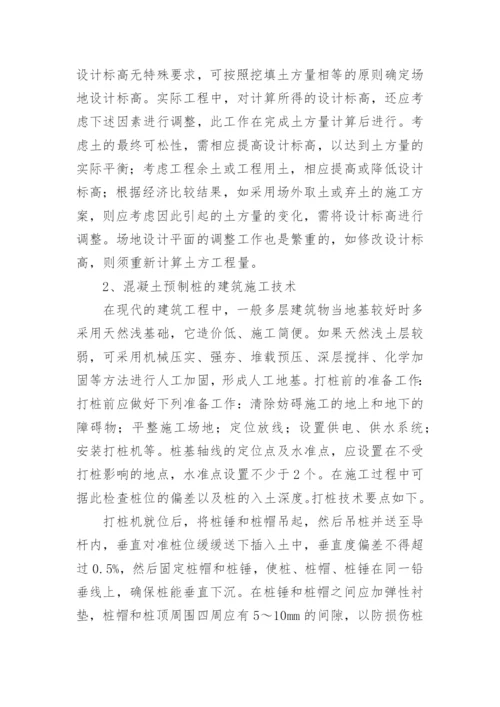 设计标高无特殊要求，可按照挖填土方量相等的原则确定场地设计标高。实际工程中，对计算所得的设计标高，还应考虑下述因素进行调整，此工作在完成土方量计算后进行。考虑土的最终可松性，需相应提高设计标高，以达到土方量的实际平衡；考虑工程余土或工程用土，相应提高或降低设计标高；根据经济比较结果，如采用场外取土或弃土的施工方案，则应考虑因此引起的土方量的变化，需将设计标高进行调整。场地设计平面的调整工作也是繁重的，如修改设计标高，则须重新计算土方工程量。

2、混凝土预制桩的建筑施工技术

在现代的建筑工程中，一般多层建筑物当地基较好时多采用天然浅基础，它造价低、施工简便。如果天然浅土层较弱，可采用机械压实、强夯、堆载预压、深层搅拌、化学加固等方法进行人工加固，形成人工地基。打桩前的准备工作：打桩前应做好下列准备工作：清除妨碍施工的地上和地下的障碍物；平整施工场地；定位放线；设置供电、供水系统；安装打桩机等。桩基轴线的定位点及水准点，应设置在不受打桩影响的地点，水准点设置不少于2个。在施工过程中可据此检查桩位的偏差以及桩的入土深度。打桩技术要点如下。

打桩机就位后，将桩锤和桩帽吊起，然后吊桩并送至导杆内，垂直对准桩位缓缓送下插入土中，垂直度偏差不得超过0.5%，然后固定桩帽和桩锤，使桩、桩帽、桩锤在同一铅垂线上，确保桩能垂直下沉。在桩锤和桩帽之间应加弹性衬垫，桩帽和桩顶周围四周应有5～10mm的间隙，以防损伤桩